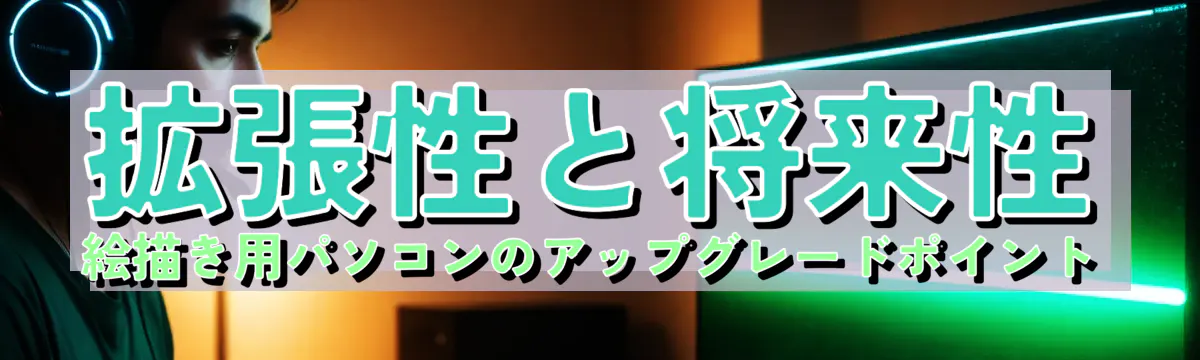 拡張性と将来性
絵描き用パソコンのアップグレードポイント